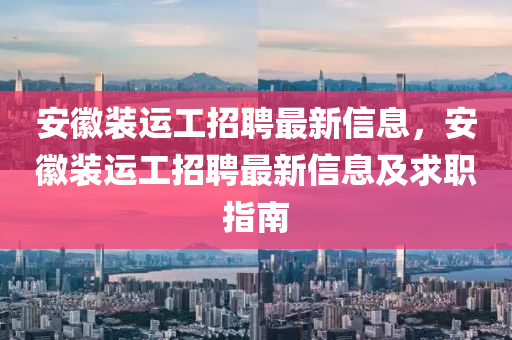 安徽装运工招聘最新信息，安徽装运工招聘最新信息及求职指南